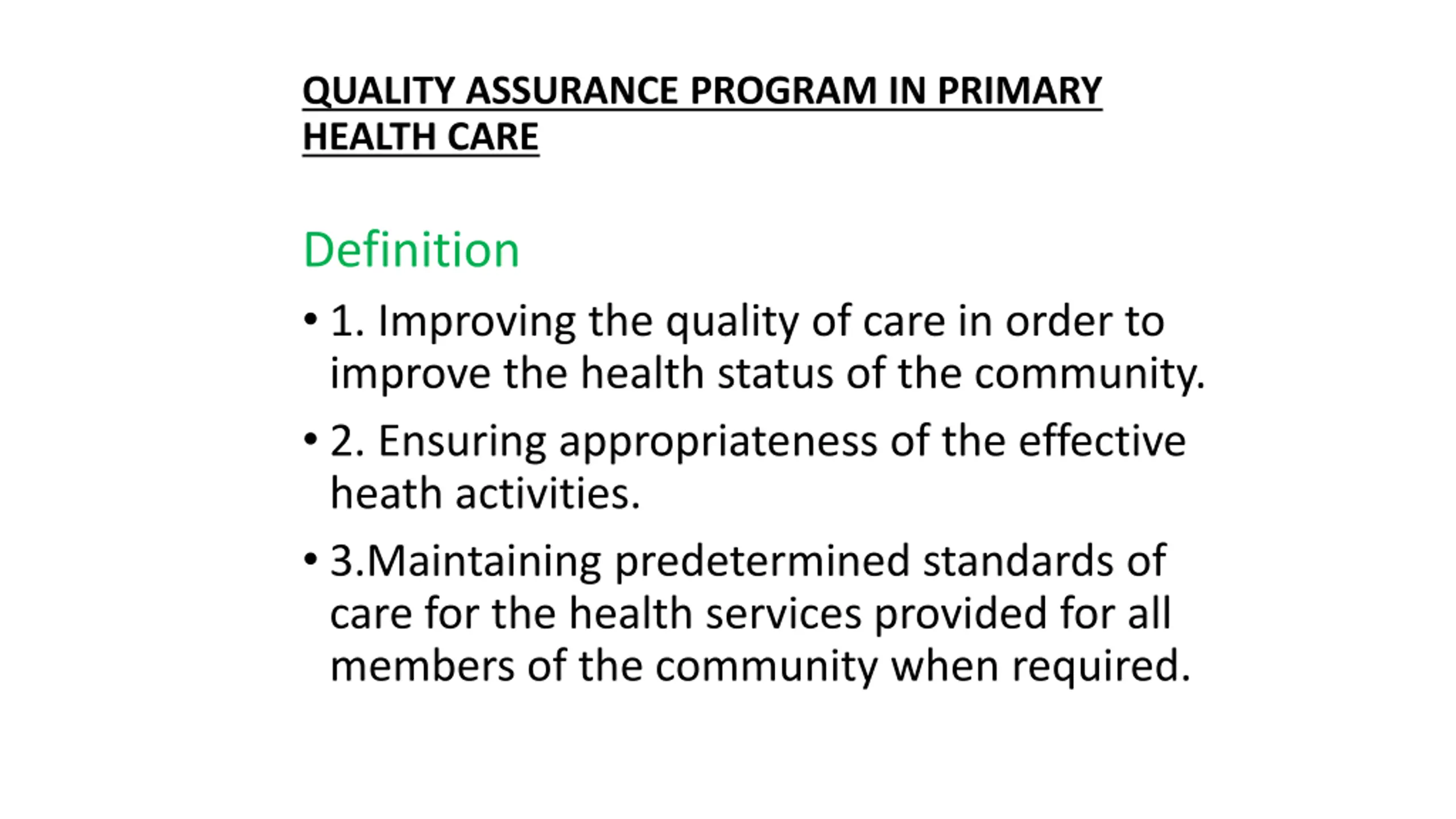 QUALITY ASSURANCE PROGRAM IN PRIMARY HEALTH CARE

Definition

• 1. Improving the quality of care in order to improve the health status of the community.

• 2. Ensuring appropriateness of the effective heath activities.

• 3.Maintaining predetermined standards of care for the health services provided for all members of the community when required.